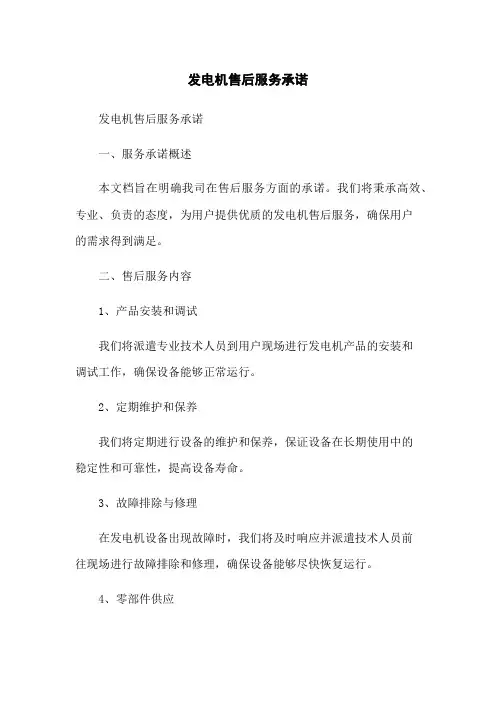 发电机售后服务承诺

发电机售后服务承诺

一、服务承诺概述

本文档旨在明确我司在售后服务方面的承诺。我们将秉承高效、专业、负责的态度，为用户提供优质的发电机售后服务，确保用户的需求得到满足。

二、售后服务内容

1、产品安装和调试

我们将派遣专业技术人员到用户现场进行发电机产品的安装和调试工作，确保设备能够正常运行。

2、定期维护和保养

我们将定期进行设备的维护和保养，保证设备在长期使用中的稳定性和可靠性，提高设备寿命。

3、故障排除与修理

在发电机设备出现故障时，我们将及时响应并派遣技术人员前往现场进行故障排除和修理，确保设备能够尽快恢复运行。

4、零部件供应